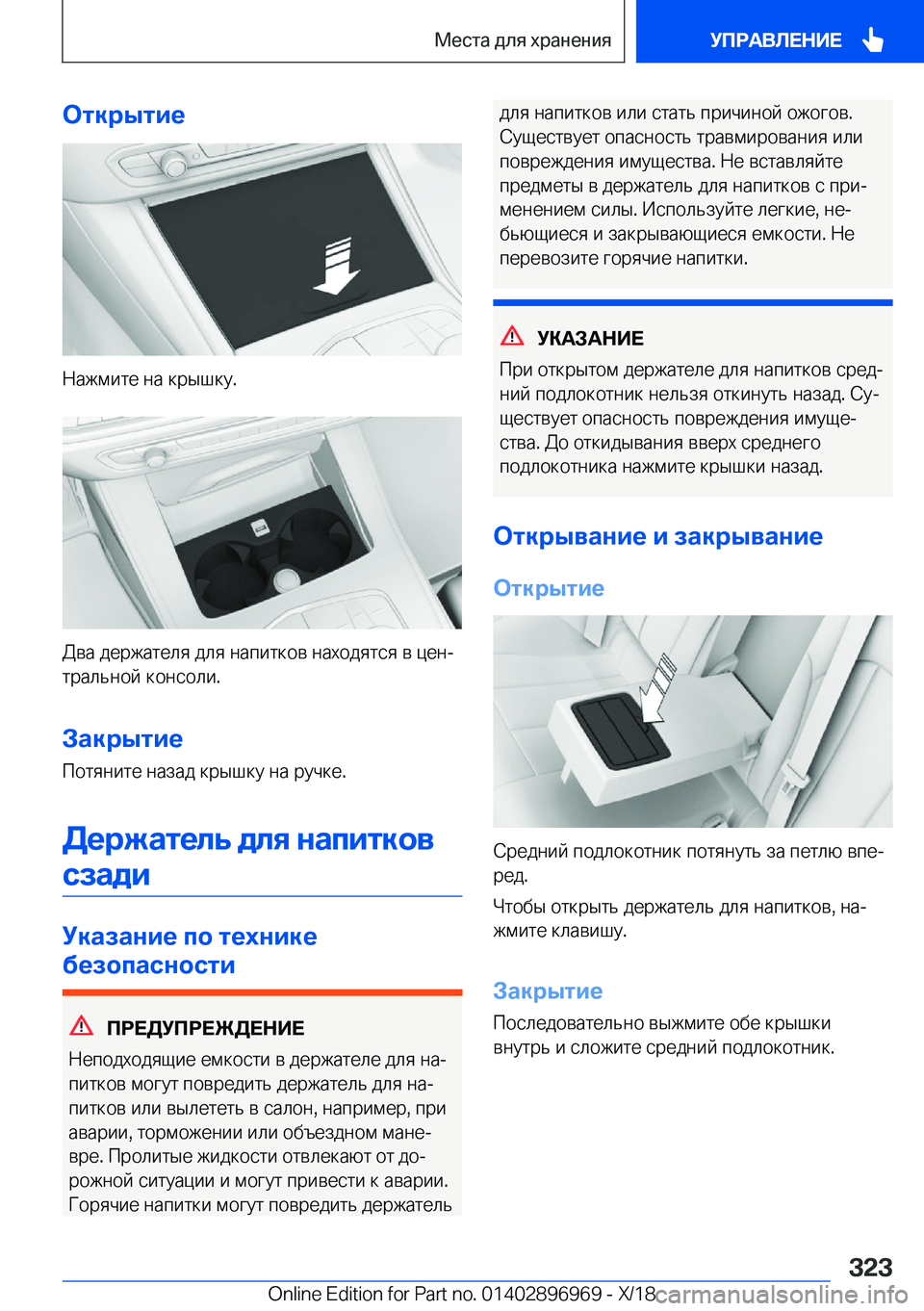 Места для хранения

УПРАВЛЕНИЕ

Открытие

Нажмите на крышку.

Два держателя для напитков находятся в центральной консоли.

Закрытие

Потяните назад крышку на ручке.

Держатель для напитков сзади

Указание по технике безопасности

ПРЕДУПРЕЖДЕНИЕ

Неподходящие емкости в держателе для напитков могут повредить держатель для напитков или вылететь в салон, например, при аварии, торможении или объездном маневре. Пролитые жидкости отвлекают от дорожной ситуации и могут привести к аварии. Горячие напитки могут повредить держатель для напитков или стать причиной ожогов. Существует опасность травмирования или повреждения имущества. Не вставляйте предметы в держатель для напитков с применением силы. Используйте легкие, небьющиеся и закрывающиеся емкости. Не перевозите горячие напитки.

УКАЗАНИЕ

При открытом держателе для напитков средний подлокотник нельзя откинуть назад. Существует опасность повреждения имущества. До откидывания вверх среднего подлокотника нажмите крышки назад.

Открывание и закрывание

Открытие

Средний подлокотник потянуть за петлю вперед.

Чтобы открыть держатель для напитков, нажмите клавишу.

Закрытие

Последовательно выжмите обе крышки внутрь и сложите средний подлокотник.

323

Online Edition for Part no. 01402896969 - X/18

carmanualsonline.info